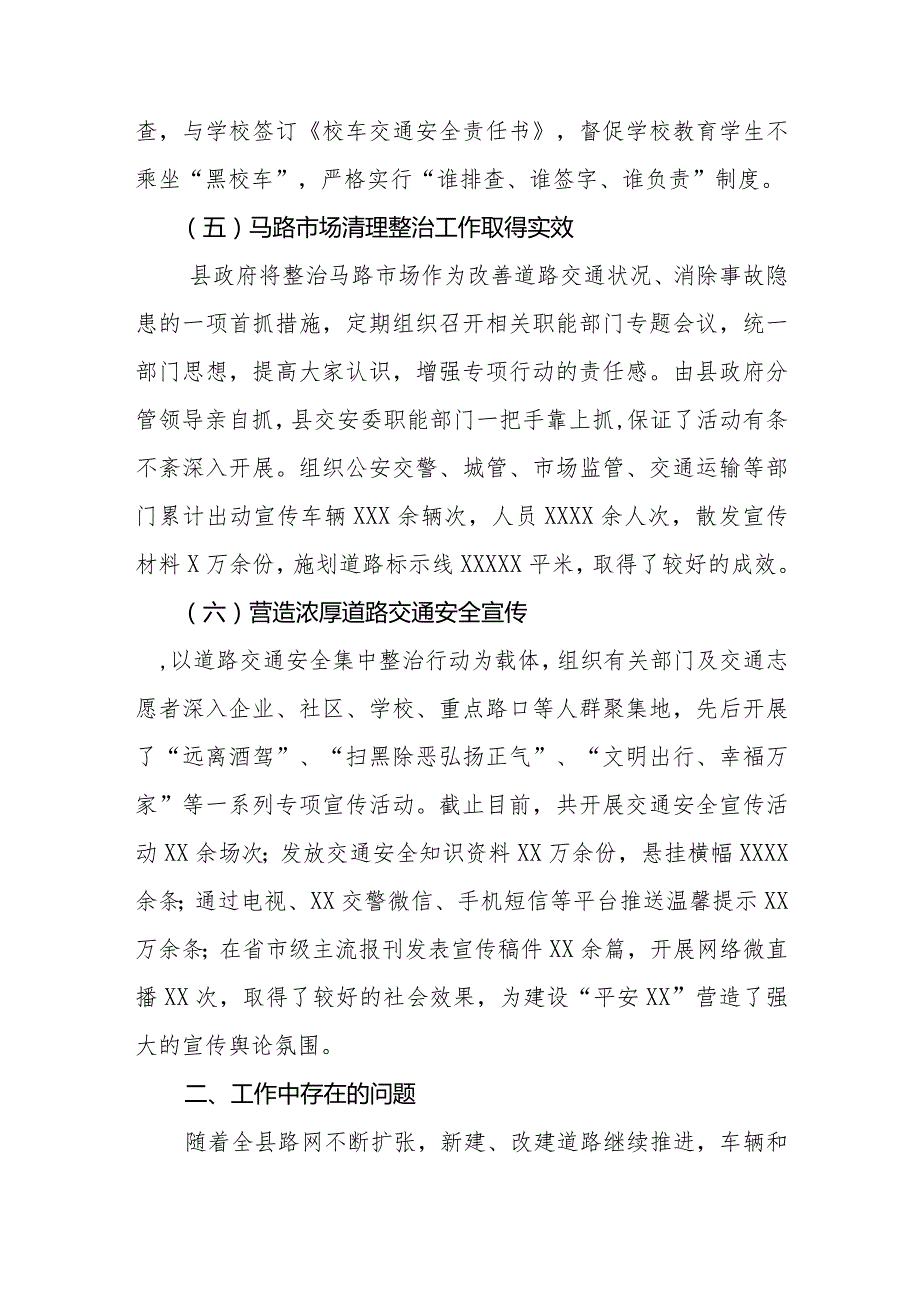 查，与学校签订《校车交通安全责任书》，督促学校教育学生不乘坐“黑校车”，严格实行“谁排查、谁签字、谁负责”制度。

（五）马路市场清理整治工作取得实效

县政府将整治马路市场作为改善道路交通状况、消除事故隐患的一项首抓措施，定期组织召开相关职能部门专题会议，统一部门思想，提高大家认识，增强专项行动的责任感。由县政府分管领导亲自抓，县交安委职能部门一把手靠上抓，保证了活动有条不紊深入开展。组织公安交警、城管、市场监管、交通运输等部门累计出动宣传车辆XXX余辆次，人员XXXX余人次，散发宣传材料X万余份，施划道路标示线XXXXX平米，取得了较好的成效。

（六）营造浓厚道路交通安全宣传

，以道路交通安全集中整治行动为载体，组织有关部门及交通志愿者深入企业、社区、学校、重点路口等人群聚集地，先后开展了“远离酒驾”、“扫黑除恶弘扬正气”、“文明出行、幸福万家”等一系列专项宣传活动。截止目前，共开展交通安全宣传活动XX余场次；发放交通安全知识资料XX万余份，悬挂横幅XXXX余条；通过电视、XX交警微信、手机短信等平台推送温馨提示XX万余条；在省市级主流报刊发表宣传稿件XX余篇，开展网络微直播XX次，取得了较好的社会效果，为建设“平安XX”营造了强大的宣传舆论氛围。

二、工作中存在的问题

随着全县路网不断扩张，新建、改建道路继续推进，车辆和